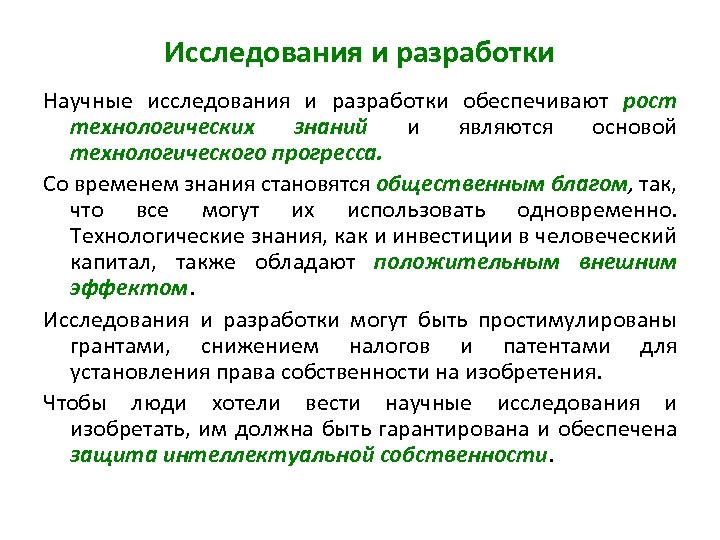 Исследования и разработки

Научные исследования и разработки обеспечивают рост технологических знаний и являются основой технологического прогресса.

Со временем знания становятся общественным благом, так, что все могут их использовать одновременно. Технологические знания, как и инвестиции в человеческий капитал, также обладают положительным внешним эффектом.

Исследования и разработки могут быть простимулированы грантами, снижением налогов и патентами для установления права собственности на изобретения.

Чтобы люди хотели вести научные исследования и изобретать, им должна быть гарантирована и обеспечена защита интеллектуальной собственности.